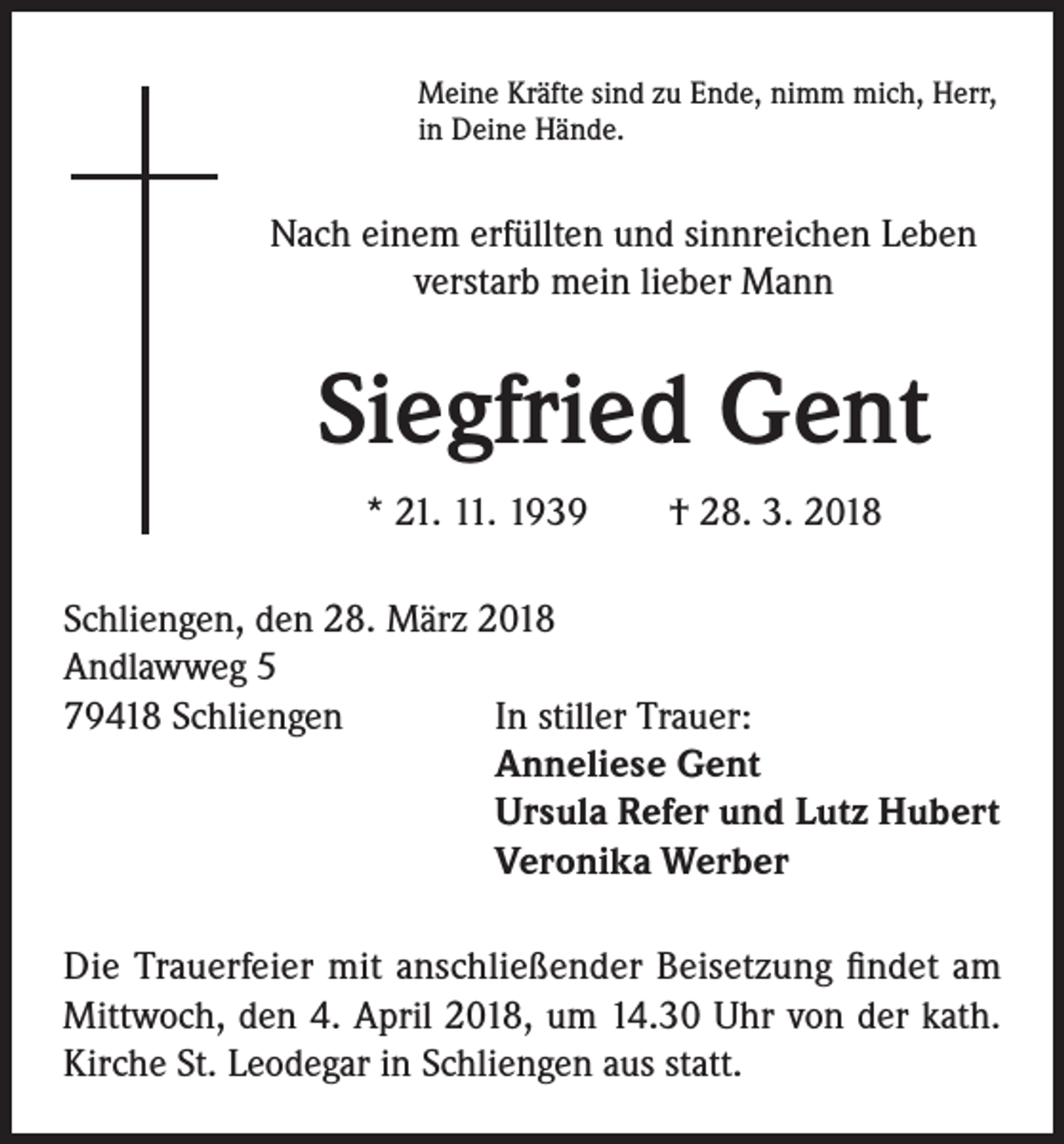 Meine Kräfte sind zu Ende, nimm mich, Herr, in Deine Hände.

Nach einem erfüllten und sinnreichen Leben verstarb mein lieber Mann

Siegfried Gent

* 21. 11. 1939 † 28. 3. 2018

Schliengen, den 28. März 2018
Andlawweg 5
79418 Schliengen

In stiller Trauer:
Anneliese Gent
Ursula Refer und Lutz Hubert
Veronika Werber

Die Trauerfeier mit anschließender Beisetzung findet am Mittwoch, den 4. April 2018, um 14.30 Uhr von der kath. Kirche St. Leodegar in Schliengen aus statt.